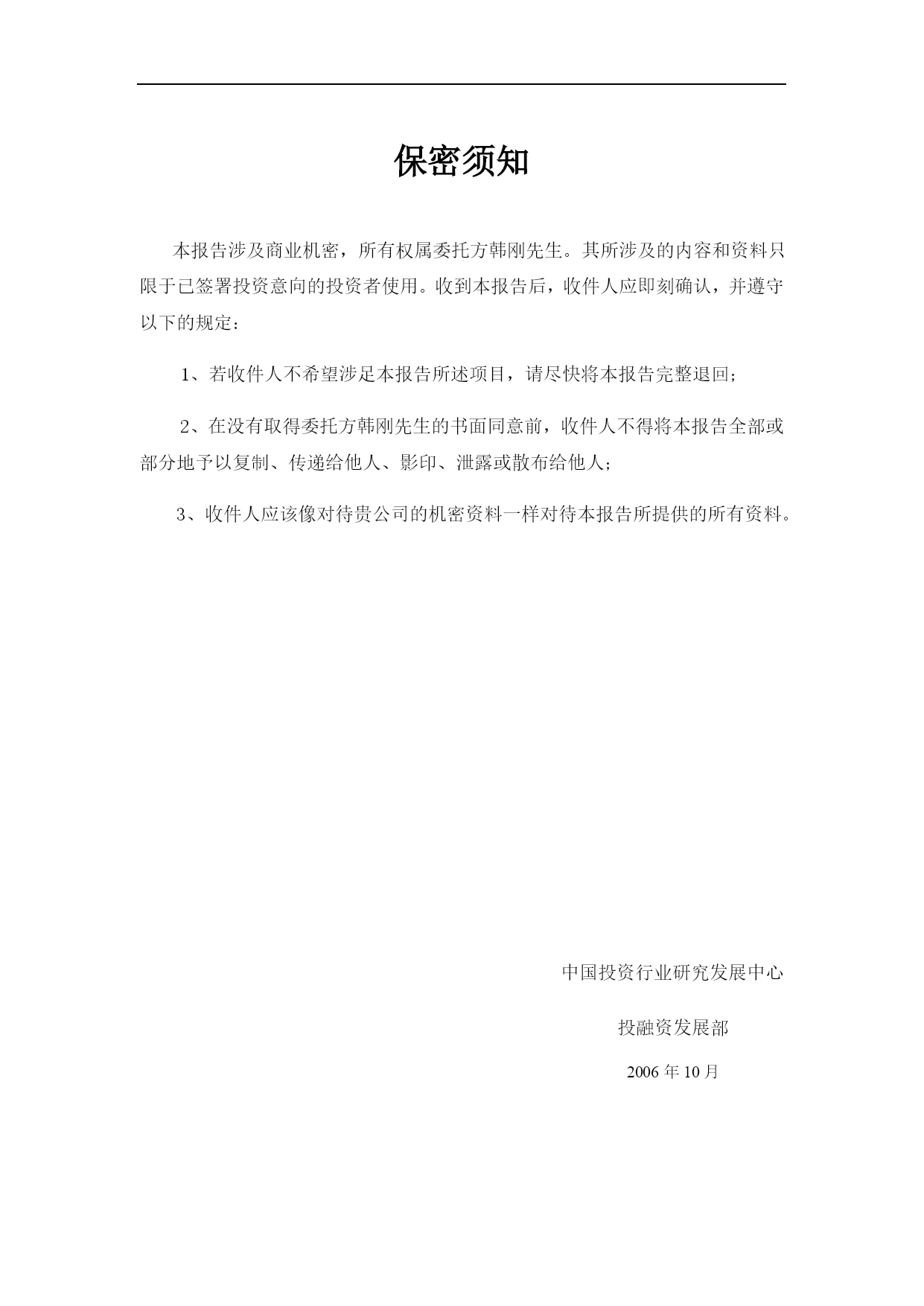 保密须知

本报告涉及商业机密，所有权属委托方韩刚先生。其所涉及的内容和资料只限于已签署投资意向的投资者使用。收到本报告后，收件人应即刻确认，并遵守以下的规定：

1、若收件人不希望涉足本报告所述项目，请尽快将本报告完整退回；

2、在没有取得委托方韩刚先生的书面同意前，收件人不得将本报告全部或部分地予以复制、传递给他人、影印、泄露或散布给他人；

3、收件人应该像对待贵公司的机密资料一样对待本报告所提供的所有资料。

中国投资行业研究发展中心

投融资发展部

2006 年 10 月